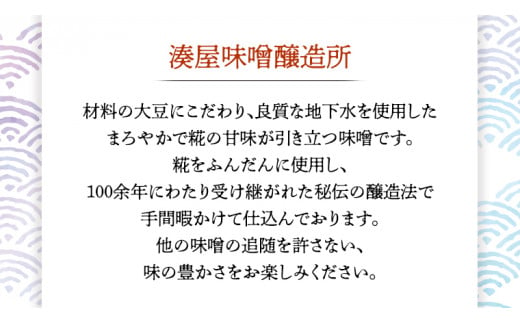 湊屋味噌醸造所

材料の大豆にこだわり、良質な地下水を使用した
まろやかで糀の甘味が引き立つ味噌です。
糀をふんだんに使用し、
100余年にわたり受け継がれた秘伝の醸造法で
手間暇かけて仕込んでおります。
他の味噌の追随を許さない、
味の豊かさをお楽しみください。